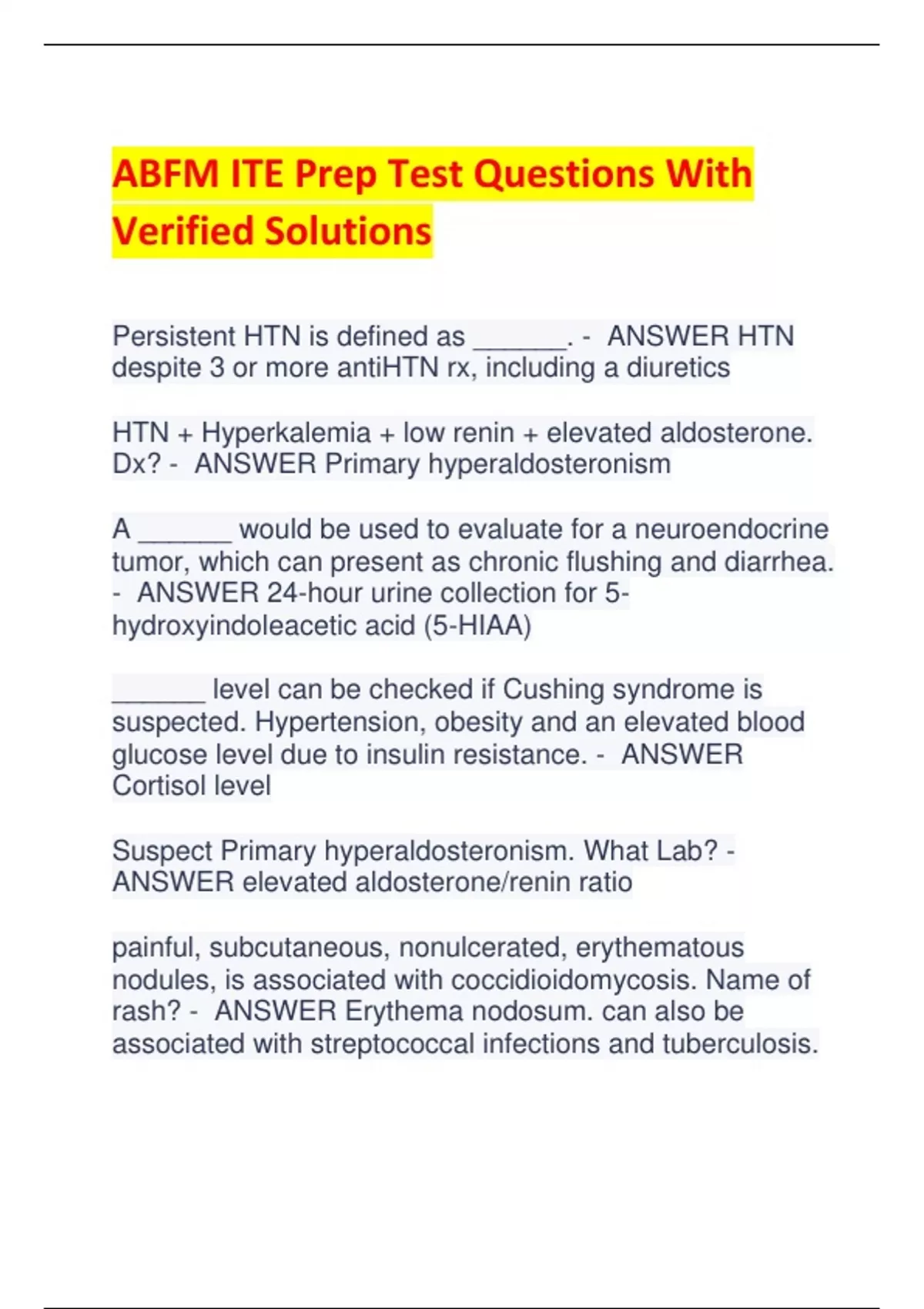 ABFM ITE Prep Test Questions With Verified Solutions

Persistent HTN is defined as ______. - ANSWER HTN despite 3 or more antiHTN rx, including a diuretics

HTN + Hyperkalemia + low renin + elevated aldosterone. Dx? - ANSWER Primary hyperaldosteronism

A ______ would be used to evaluate for a neuroendocrine tumor, which can present as chronic flushing and diarrhea. - ANSWER 24-hour urine collection for 5-hydroxyindoleacetic acid (5-HIAA)

______ level can be checked if Cushing syndrome is suspected. Hypertension, obesity and an elevated blood glucose level due to insulin resistance. - ANSWER Cortisol level

Suspect Primary hyperaldosteronism. What Lab? - ANSWER elevated aldosterone/renin ratio

painful, subcutaneous, nonulcerated, erythematous nodules, is associated with coccidioidomycosis. Name of rash? - ANSWER Erythema nodosum. can also be associated with streptococcal infections and tuberculosis.